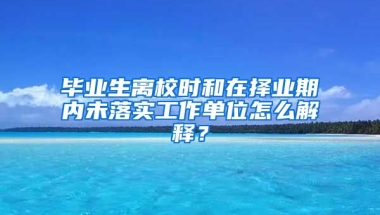 毕业生离校时和在择业期内未落实工作单位怎么解释？